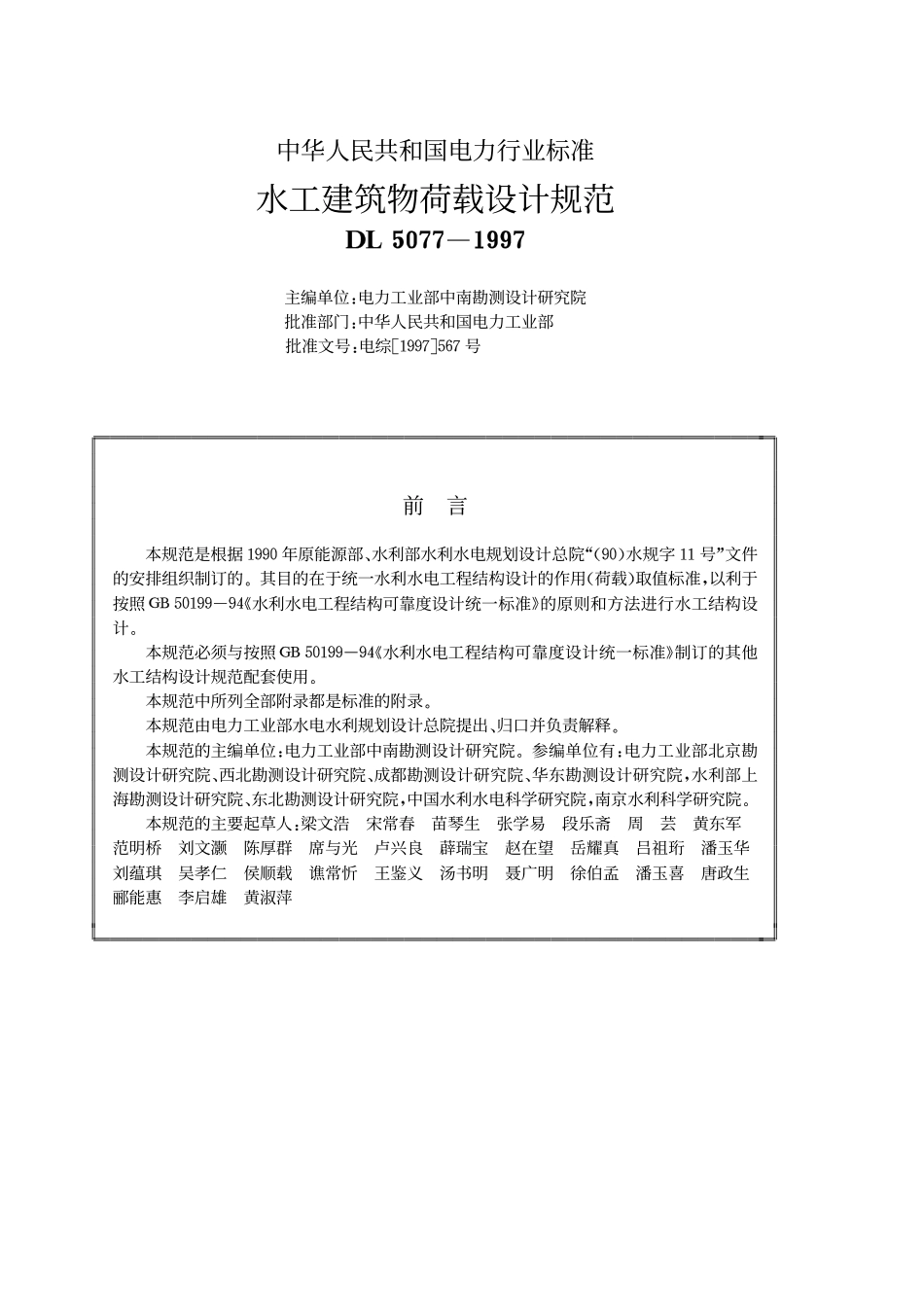 中华人民共和国电力行业标准
水工建筑物荷载设计规范
DL 5077—1997

主编单位：电力工业部中南勘测设计研究院
批准部门：中华人民共和国电力工业部
批准文号：电综[1997]567 号

前　言

本规范是根据 1990 年原能源部、水利部水利水电规划设计总院“(90)水规字 11 号”文件的安排组织制订的。其目的在于统一水利水电工程结构设计的作用(荷载)取值标准，以利于按照 GB 50199—94《水利水电工程结构可靠度设计统一标准》的原则和方法进行水工结构设计。

本规范必须与按照 GB 50199—94《水利水电工程结构可靠度设计统一标准》制订的其他水工结构设计规范配套使用。

本规范中所列全部附录都是标准的附录。

本规范由电力工业部水电水利规划设计总院提出、归口并负责解释。

本规范的主编单位：电力工业部中南勘测设计研究院。参编单位有：电力工业部北京勘测设计研究院、西北勘测设计研究院、成都勘测设计研究院、华东勘测设计研究院，水利部上海勘测设计研究院、东北勘测设计研究院，中国水利水电科学研究院，南京水利科学研究院。

本规范的主要起草人：梁文浩　宋常春　苗琴生　张学易　段乐斋　周　芸　黄东军　范明桥　刘文灏　陈厚群　席与光　卢兴良　薛瑞宝　赵在望　岳耀真　吕祖珩　潘玉华　刘蕴琪　吴孝仁　侯顺载　谯常忻　王鉴义　汤书明　聂广明　徐伯孟　潘玉喜　唐政生　郦能惠　李启雄　黄淑萍